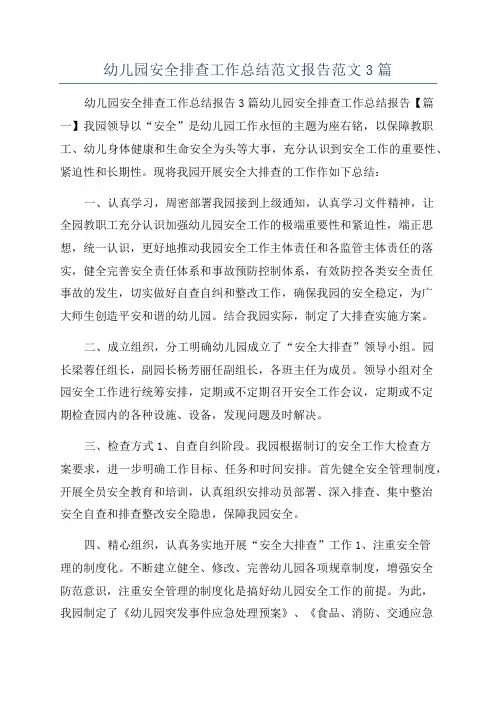 幼儿园安全排查工作总结范文报告范文 3 篇

幼儿园安全排查工作总结报告 3 篇幼儿园安全排查工作总结报告【篇一】我园领导以“安全”是幼儿园工作永恒的主题为座右铭，以保障教职工、幼儿身体健康和生命安全为头等大事，充分认识到安全工作的重要性、紧迫性和长期性。现将我园开展安全大排查的工作作如下总结：

一、认真学习，周密部署我园接到上级通知，认真学习文件精神，让全园教职工充分认识加强幼儿园安全工作的极端重要性和紧迫性，端正思想，统一认识，更好地推动我园安全工作主体责任和各监管主体责任的落实，健全完善安全责任体系和事故预防控制体系，有效防控各类安全责任事故的发生，切实做好自查自纠和整改工作，确保我园的安全稳定，为广大师生创造平安和谐的幼儿园。结合我园实际，制定了大排查实施方案。

二、成立组织，分工明确幼儿园成立了“安全大排查”领导小组。园长梁蓉任组长，副园长杨芳丽任副组长，各班主任为成员。领导小组对全园安全工作进行统筹安排，定期或不定期召开安全工作会议，定期或不定期检查园内的各种设施、设备，发现问题及时解决。

三、检查方式 1、自查自纠阶段。我园根据制订的安全工作大检查方案要求，进一步明确工作目标、任务和时间安排。首先健全安全管理制度，开展全员安全教育和培训，认真组织安排动员部署、深入排查、集中整治安全自查和排查整改安全隐患，保障我园安全。

四、精心组织，认真务实地开展“安全大排查”工作 1、注重安全管理的制度化。不断建立健全、修改、完善幼儿园各项规章制度，增强安全防范意识，注重安全管理的制度化是搞好幼儿园安全工作的前提。为此，我园制定了《幼儿园突发事件应急处理预案》、《食品、消防、交通应急